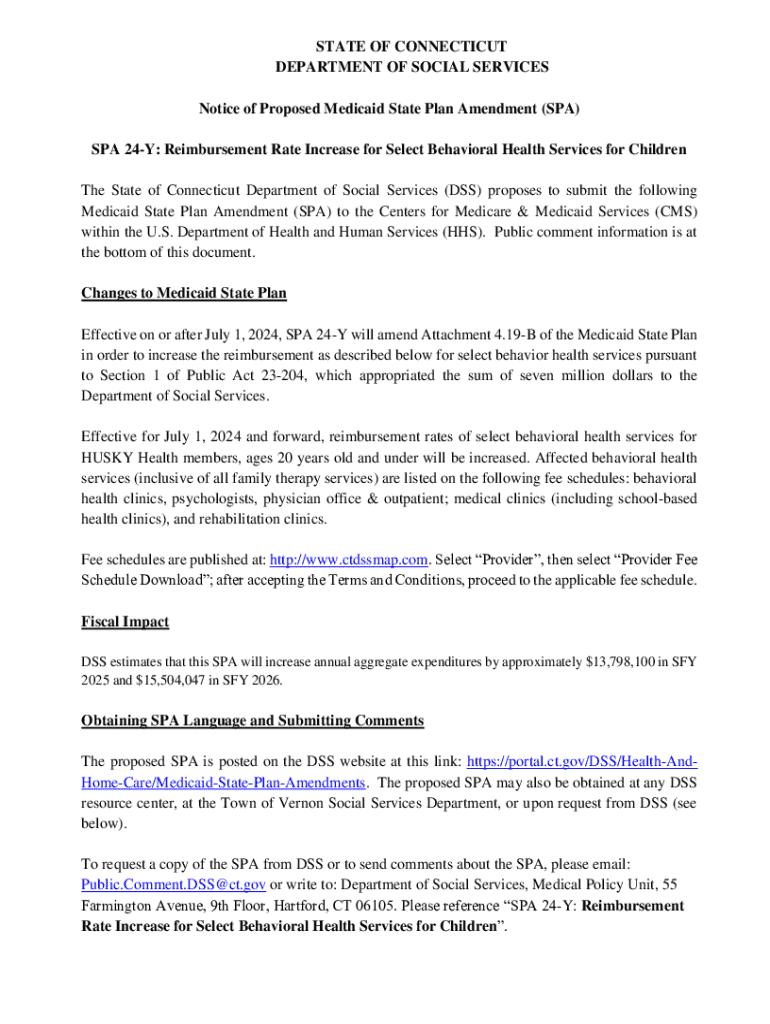 STATE OF CONNECTICUT
DEPARTMENT OF SOCIAL SERVICES

Notice of Proposed Medicaid State Plan Amendment (SPA)

SPA 24-Y: Reimbursement Rate Increase for Select Behavioral Health Services for Children

The State of Connecticut Department of Social Services (DSS) proposes to submit the following Medicaid State Plan Amendment (SPA) to the Centers for Medicare & Medicaid Services (CMS) within the U.S. Department of Health and Human Services (HHS). Public comment information is at the bottom of this document.

Changes to Medicaid State Plan

Effective on or after July 1, 2024, SPA 24-Y will amend Attachment 4.19-B of the Medicaid State Plan in order to increase the reimbursement as described below for select behavior health services pursuant to Section 1 of Public Act 23-204, which appropriated the sum of seven million dollars to the Department of Social Services.

Effective for July 1, 2024 and forward, reimbursement rates of select behavioral health services for HUSKY Health members, ages 20 years old and under will be increased. Affected behavioral health services (inclusive of all family therapy services) are listed on the following fee schedules: behavioral health clinics, psychologists, physician office & outpatient; medical clinics (including school-based health clinics), and rehabilitation clinics.

Fee schedules are published at: http://www.ctdssmap.com. Select “Provider”, then select “Provider Fee Schedule Download”; after accepting the Terms and Conditions, proceed to the applicable fee schedule.

Fiscal Impact

DSS estimates that this SPA will increase annual aggregate expenditures by approximately $13,798,100 in SFY 2025 and $15,504,047 in SFY 2026.

Obtaining SPA Language and Submitting Comments

The proposed SPA is posted on the DSS website at this link: https://portal.ct.gov/DSS/Health-And-Home-Care/Medicaid-State-Plan-Amendments. The proposed SPA may also be obtained at any DSS resource center, at the Town of Vernon Social Services Department, or upon request from DSS (see below).

To request a copy of the SPA from DSS or to send comments about the SPA, please email: Public.Comment.DSS@ct.gov or write to: Department of Social Services, Medical Policy Unit, 55 Farmington Avenue, 9th Floor, Hartford, CT 06105. Please reference “SPA 24-Y: Reimbursement Rate Increase for Select Behavioral Health Services for Children”.